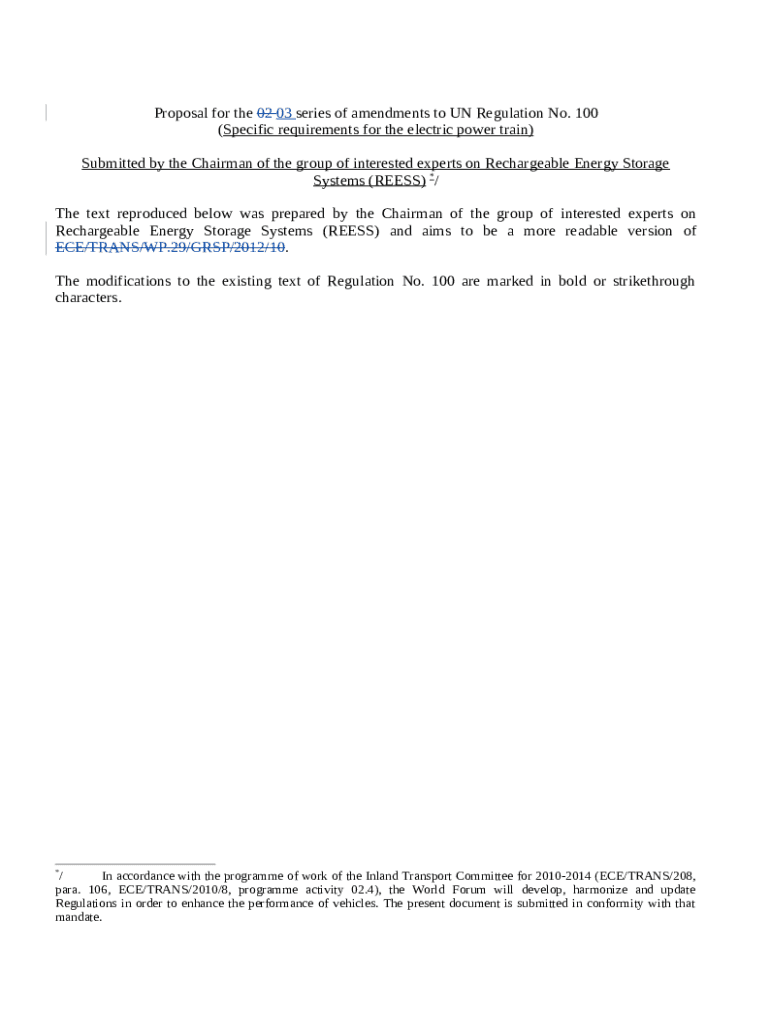 Proposal for the 02 03 series of amendments to UN Regulation No. 100
(Specific requirements for the electric power train)

Submitted by the Chairman of the group of interested experts on Rechargeable Energy Storage Systems (REESS) */

The text reproduced below was prepared by the Chairman of the group of interested experts on Rechargeable Energy Storage Systems (REESS) and aims to be a more readable version of ECE/TRANS/WP.29/GRSP/2012/10.

The modifications to the existing text of Regulation No. 100 are marked in bold or strikethrough characters.

*/ In accordance with the programme of work of the Inland Transport Committee for 2010-2014 (ECE/TRANS/208, para. 106, ECE/TRANS/2010/8, programme activity 02.4), the World Forum will develop, harmonize and update Regulations in order to enhance the performance of vehicles. The present document is submitted in conformity with that mandate.